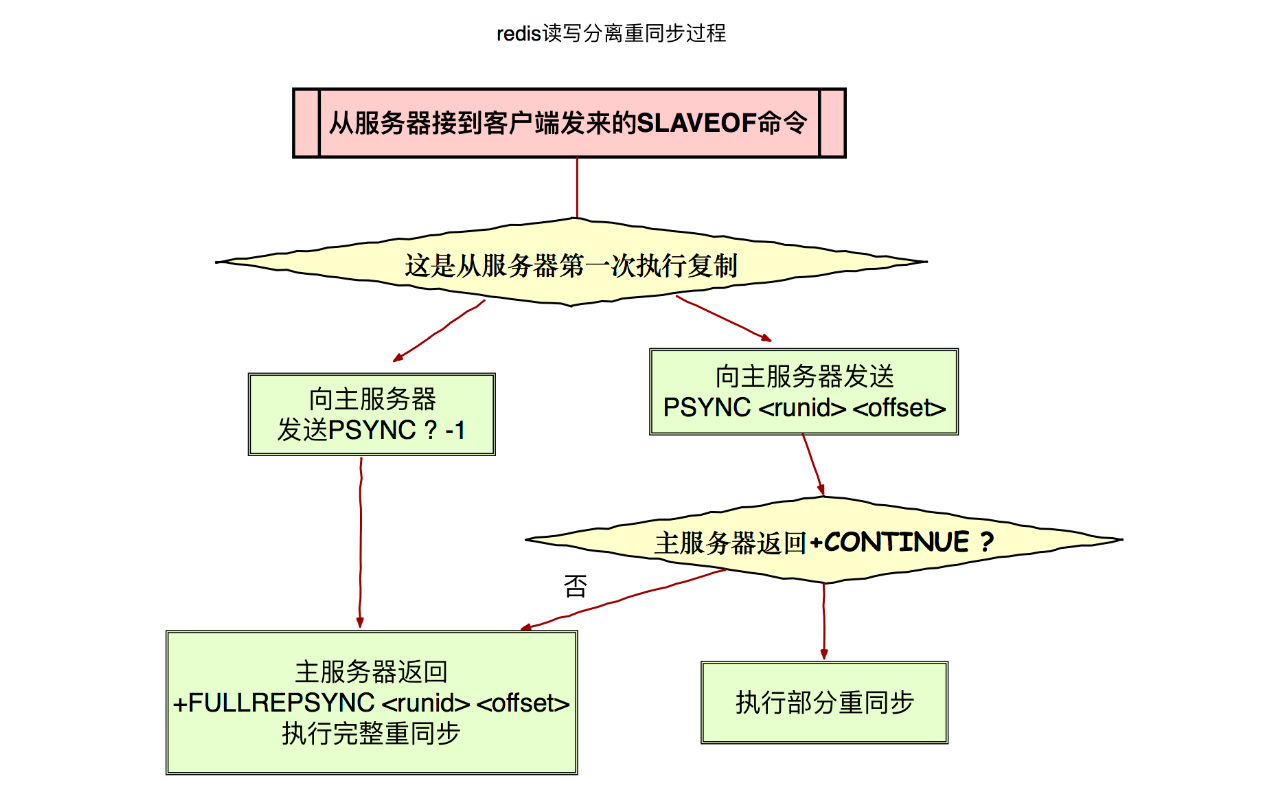 redis读写分离重同步过程

从服务器接到客户端发来的SLAVEOF命令

这是从服务器第一次执行复制

向主服务器
发送PSYNC ? -1

向主服务器发送
PSYNC <runid> <offset>

主服务器返回+CONTINUE ?

否

主服务器返回
+FULLREPSYNC <runid> <offset>
执行完整重同步

执行部分重同步